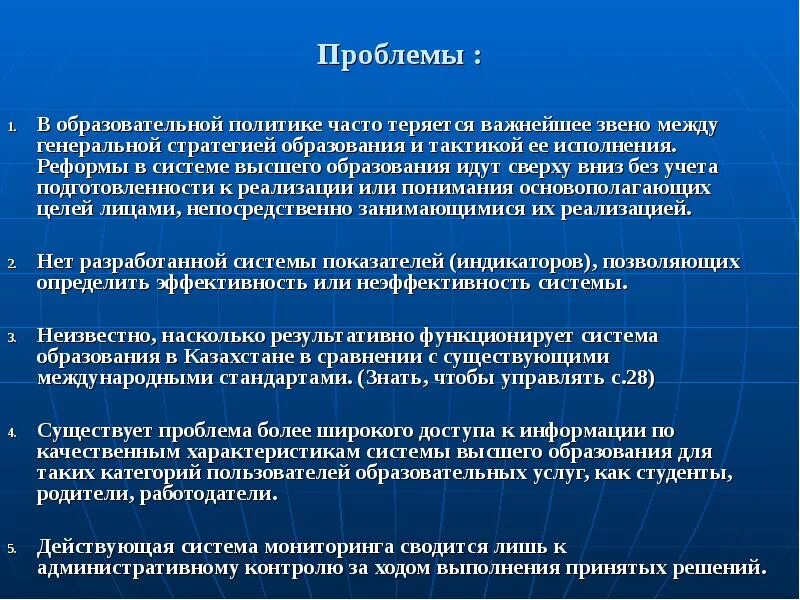 Проблемы :

1. В образовательной политике часто теряется важнейшее звено между генеральной стратегией образования и тактикой ее исполнения. Реформы в системе высшего образования идут сверху вниз без учета подготовленности к реализации или понимания основополагающих целей лицами, непосредственно занимающимися их реализацией.

2. Нет разработанной системы показателей (индикаторов), позволяющих определить эффективность или неэффективность системы.

3. Неизвестно, насколько результативно функционирует система образования в Казахстане в сравнении с существующими международными стандартами. (Знать, чтобы управлять с.28)

4. Существует проблема более широкого доступа к информации по качественным характеристикам системы высшего образования для таких категорий пользователей образовательных услуг, как студенты, родители, работодатели.

5. Действующая система мониторинга сводится лишь к административному контролю за ходом выполнения принятых решений.